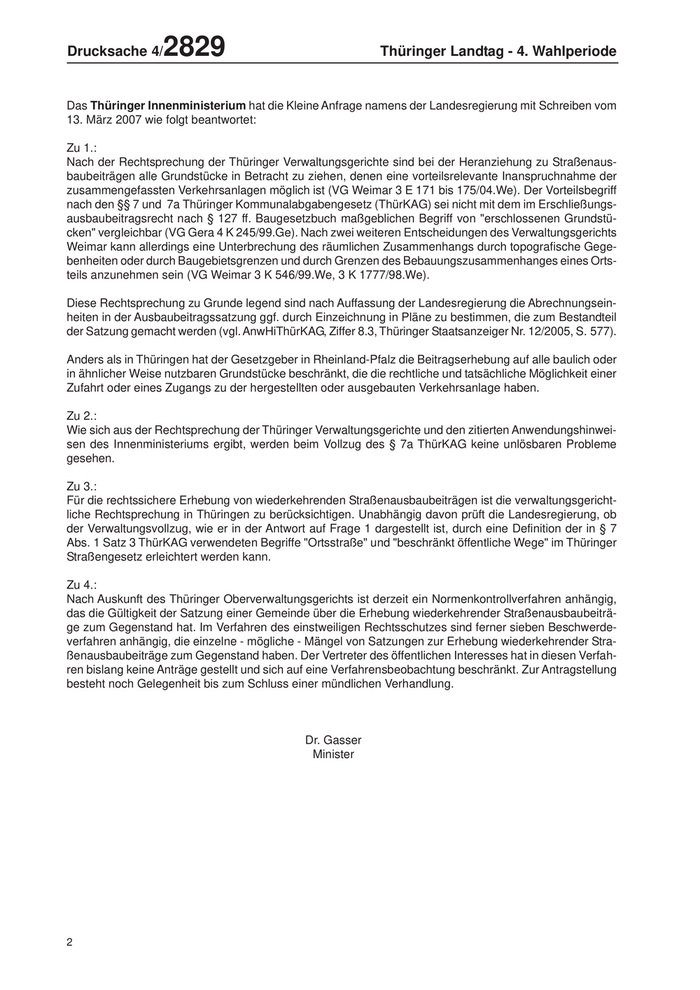 Drucksache 4/2829 Thüringer Landtag - 4. Wahlperiode

Das Thüringer Innenministerium hat die Kleine Anfrage namens der Landesregierung mit Schreiben vom 13. März 2007 wie folgt beantwortet:

Zu 1.:
Nach der Rechtsprechung der Thüringer Verwaltungsgerichte sind bei der Heranziehung zu Straßenausbaubeiträgen alle Grundstücke in Betracht zu ziehen, denen eine vorteilsrelevante Inanspruchnahme der zusammengefassten Verkehrsanlagen möglich ist (VG Weimar 3 E 171 bis 175/04.We). Der Vorteilsbegriff nach den §§ 7 und 7a Thüringer Kommunalabgabengesetz (ThürKAG) sei nicht mit dem im Erschließungsausbaubeitragsrecht nach § 127 ff. Baugesetzbuch maßgeblichen Begriff von "erschlossenen Grundstücken" vergleichbar (VG Gera 4 K 245/99.Ge). Nach zwei weiteren Entscheidungen des Verwaltungsgerichts Weimar kann allerdings eine Unterbrechung des räumlichen Zusammenhangs durch topografische Gegebenheiten oder durch Baugebietsgrenzen und durch Grenzen des Bebauungszusammenhanges eines Ortsteils anzunehmen sein (VG Weimar 3 K 546/99.We, 3 K 1777/98.We).

Diese Rechtsprechung zu Grunde legend sind nach Auffassung der Landesregierung die Abrechnungseinheiten in der Ausbaubeitragssatzung ggf. durch Einzeichnung in Pläne zu bestimmen, die zum Bestandteil der Satzung gemacht werden (vgl. AnwHiThürKAG, Ziffer 8.3, Thüringer Staatsanzeiger Nr. 12/2005, S. 577).

Anders als in Thüringen hat der Gesetzgeber in Rheinland-Pfalz die Beitragserhebung auf alle baulich oder in ähnlicher Weise nutzbaren Grundstücke beschränkt, die die rechtliche und tatsächliche Möglichkeit einer Zufahrt oder eines Zugangs zu der hergestellten oder ausgebauten Verkehrsanlage haben.

Zu 2.:
Wie sich aus der Rechtsprechung der Thüringer Verwaltungsgerichte und den zitierten Anwendungshinweisen des Innenministeriums ergibt, werden beim Vollzug des § 7a ThürKAG keine unlösbaren Probleme gesehen.

Zu 3.:
Für die rechtssichere Erhebung von wiederkehrenden Straßenausbaubeiträgen ist die verwaltungsgerichtliche Rechtsprechung in Thüringen zu berücksichtigen. Unabhängig davon prüft die Landesregierung, ob der Verwaltungsvollzug, wie er in der Antwort auf Frage 1 dargestellt ist, durch eine Definition der in § 7 Abs. 1 Satz 3 ThürKAG verwendeten Begriffe "Ortsstraße" und "beschränkt öffentliche Wege" im Thüringer Straßengesetz erleichtert werden kann.

Zu 4.:
Nach Auskunft des Thüringer Oberverwaltungsgerichts ist derzeit ein Normenkontrollverfahren anhängig, das die Gültigkeit der Satzung einer Gemeinde über die Erhebung wiederkehrender Straßenausbaubeiträge zum Gegenstand hat. Im Verfahren des einstweiligen Rechtsschutzes sind ferner sieben Beschwerdeverfahren anhängig, die einzelne - mögliche - Mängel von Satzungen zur Erhebung wiederkehrender Straßenausbaubeiträge zum Gegenstand haben. Der Vertreter des öffentlichen Interesses hat in diesen Verfahren bislang keine Anträge gestellt und sich auf eine Verfahrensbeobachtung beschränkt. Zur Antragstellung besteht noch Gelegenheit bis zum Schluss einer mündlichen Verhandlung.

Dr. Gasser
Minister

2